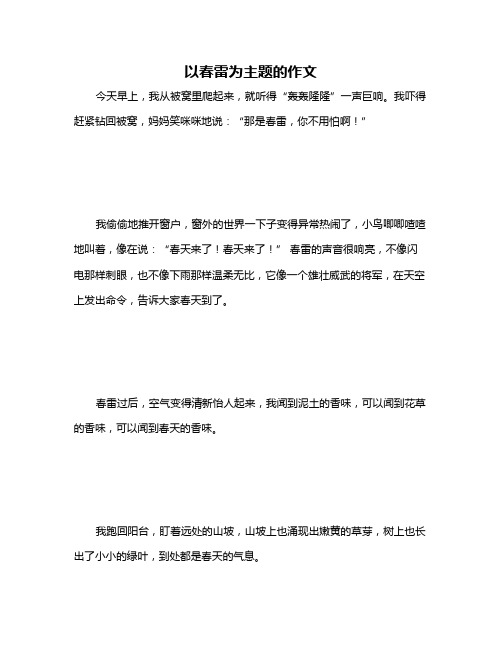 以春雷为主题的作文

今天早上，我从被窝里爬起来，就听得“轰轰隆隆”一声巨响。我吓得赶紧钻回被窝，妈妈笑咪咪地说：“那是春雷，你不用怕啊！”

我偷偷地推开窗户，窗外的世界一下子变得异常热闹了，小鸟唧唧喳喳地叫着，像在说：“春天来了！春天来了！” 春雷的声音很响亮，不像闪电那样刺眼，也不像下雨那样温柔无比，它像一个雄壮威武的将军，在天空上发出命令，告诉大家春天到了。

春雷过后，空气变得清新怡人起来，我闻到泥土的香味，可以闻到花草的香味，可以闻到春天的香味。

我跑回阳台，盯着远处的山坡，山坡上也涌现出嫩黄的草芽，树上也长出了小小的绿叶，到处都是春天的气息。